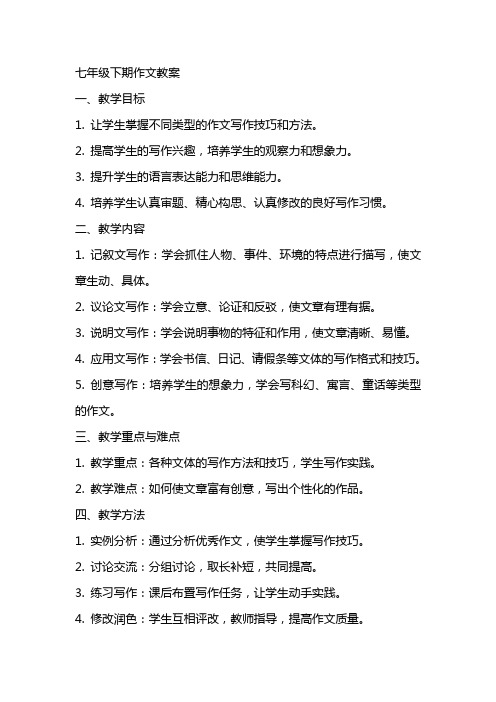 七年级下期作文教案

一、教学目标

1. 让学生掌握不同类型的作文写作技巧和方法。

2. 提高学生的写作兴趣，培养学生的观察力和想象力。

3. 提升学生的语言表达能力和思维能力。

4. 培养学生认真审题、精心构思、认真修改的良好写作习惯。

二、教学内容

1. 记叙文写作：学会抓住人物、事件、环境的特点进行描写，使文章生动、具体。

2. 议论文写作：学会立意、论证和反驳，使文章有理有据。

3. 说明文写作：学会说明事物的特征和作用，使文章清晰、易懂。

4. 应用文写作：学会书信、日记、请假条等文体的写作格式和技巧。

5. 创意写作：培养学生的想象力，学会写科幻、寓言、童话等类型的作文。

三、教学重点与难点

1. 教学重点：各种文体的写作方法和技巧，学生写作实践。

2. 教学难点：如何使文章富有创意，写出个性化的作品。

四、教学方法

1. 实例分析：通过分析优秀作文，使学生掌握写作技巧。

2. 讨论交流：分组讨论，取长补短，共同提高。

3. 练习写作：课后布置写作任务，让学生动手实践。

4. 修改润色：学生互相评改，教师指导，提高作文质量。